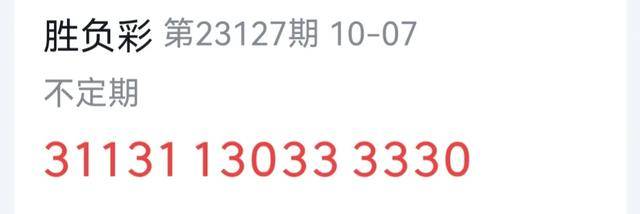 胜负彩 第23127期 10-07

不定期

31131 13033 3330